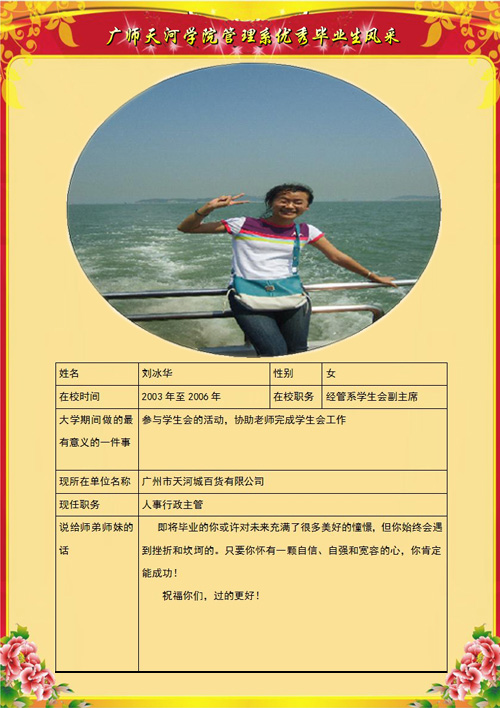 广师天河学院管理系优秀毕业生风采

| 姓名 | 刘冰华 | 性别 | 女 |
|---|---|---|---|
| 在校时间 | 2003年至2006年 | 在校职务 | 经管系学生会副主席 |
| 大学期间做的最有意义的一件事 | 参与学生会的活动，协助老师完成学生会工作 | | |
| 现所在单位名称 | 广州市天河城百货有限公司 | | |
| 现任职务 | 人事行政主管 | | |
| 说给师弟师妹的话 | 即将毕业的你或许对未来充满了很多美好的憧憬，但你始终会遇到挫折和坎坷的。只要你怀有一颗自信、自强和宽容的心，你肯定能成功！ 祝福你们，过的更好！ | | |